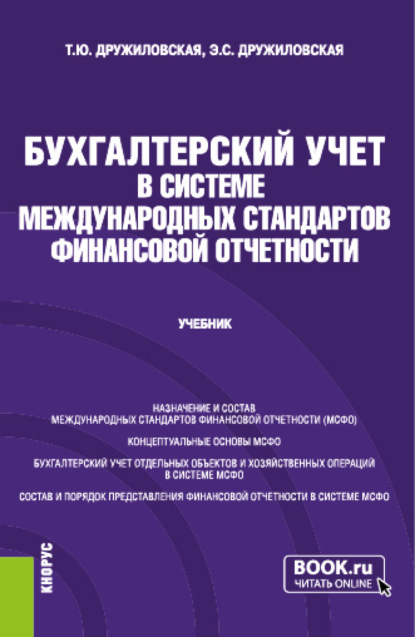 Т.Ю. ДРУЖИЛОВСКАЯ, Э.С. ДРУЖИЛОВСКАЯ

БУХГАЛТЕРСКИЙ УЧЕТ В СИСТЕМЕ МЕЖДУНАРОДНЫХ СТАНДАРТОВ ФИНАНСОВОЙ ОТЧЕТНОСТИ

УЧЕБНИК

НАЗНАЧЕНИЕ И СОСТАВ МЕЖДУНАРОДНЫХ СТАНДАРТОВ ФИНАНСОВОЙ ОТЧЕТНОСТИ (МСФО)

КОНЦЕПТУАЛЬНЫЕ ОСНОВЫ МСФО

БУХГАЛТЕРСКИЙ УЧЕТ ОТДЕЛЬНЫХ ОБЪЕКТОВ И ХОЗЯЙСТВЕННЫХ ОПЕРАЦИЙ В СИСТЕМЕ МСФО

СОСТАВ И ПОРЯДОК ПРЕДСТАВЛЕНИЯ ФИНАНСОВОЙ ОТЧЕТНОСТИ В СИСТЕМЕ МСФО

КНОРУС

BOOK.ru
ЧИТАТЬ ONLINE